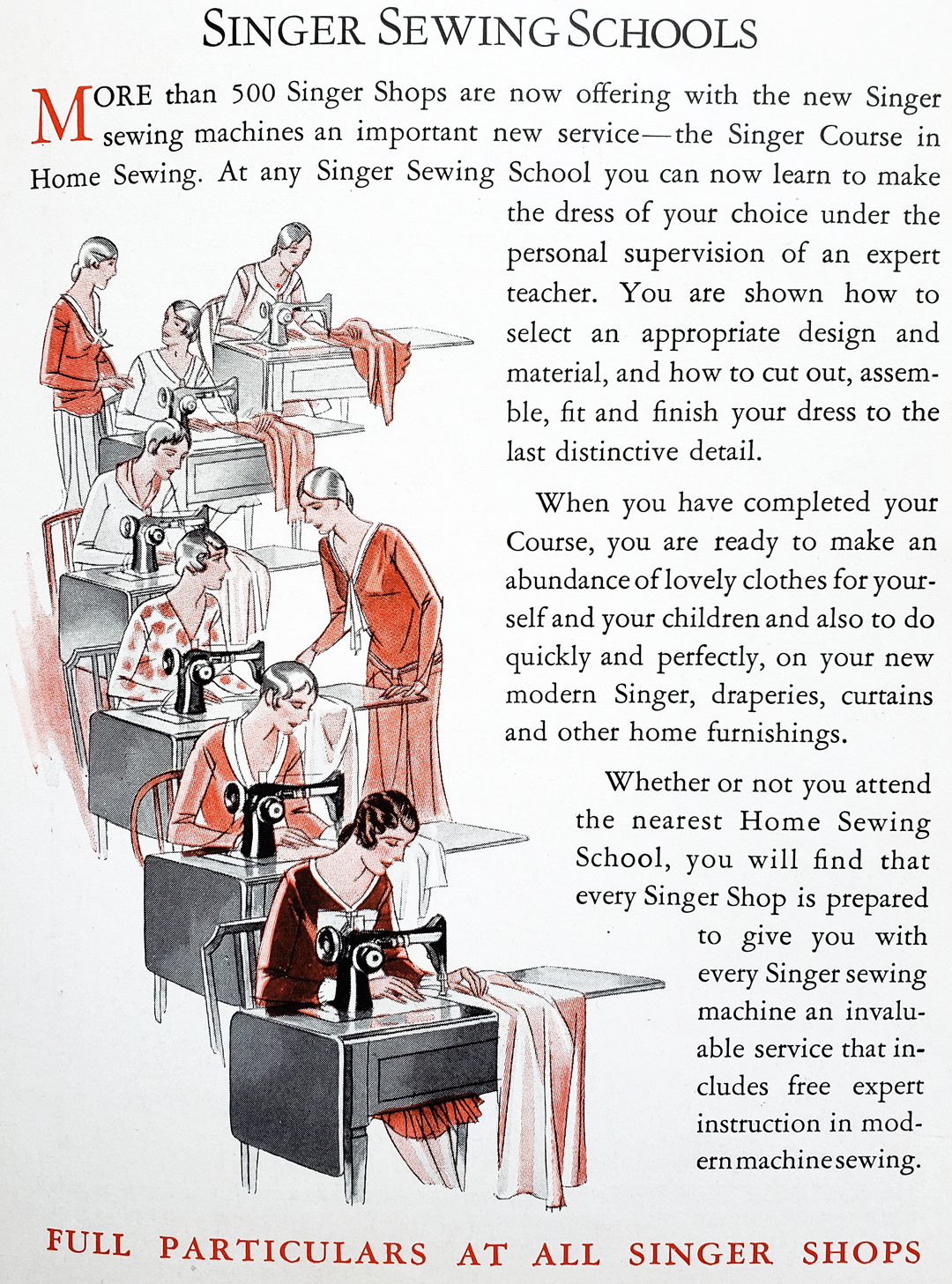 SINGER SEWING SCHOOLS

MORE than 500 Singer Shops are now offering with the new Singer sewing machines an important new service—the Singer Course in Home Sewing. At any Singer Sewing School you can now learn to make the dress of your choice under the personal supervision of an expert teacher. You are shown how to select an appropriate design and material, and how to cut out, assemble, fit and finish your dress to the last distinctive detail.

When you have completed your Course, you are ready to make an abundance of lovely clothes for yourself and your children and also to do quickly and perfectly, on your new modern Singer, draperies, curtains and other home furnishings.

Whether or not you attend the nearest Home Sewing School, you will find that every Singer Shop is prepared to give you with every Singer sewing machine an invaluable service that includes free expert instruction in modern machine sewing.

FULL PARTICULARS AT ALL SINGER SHOPS